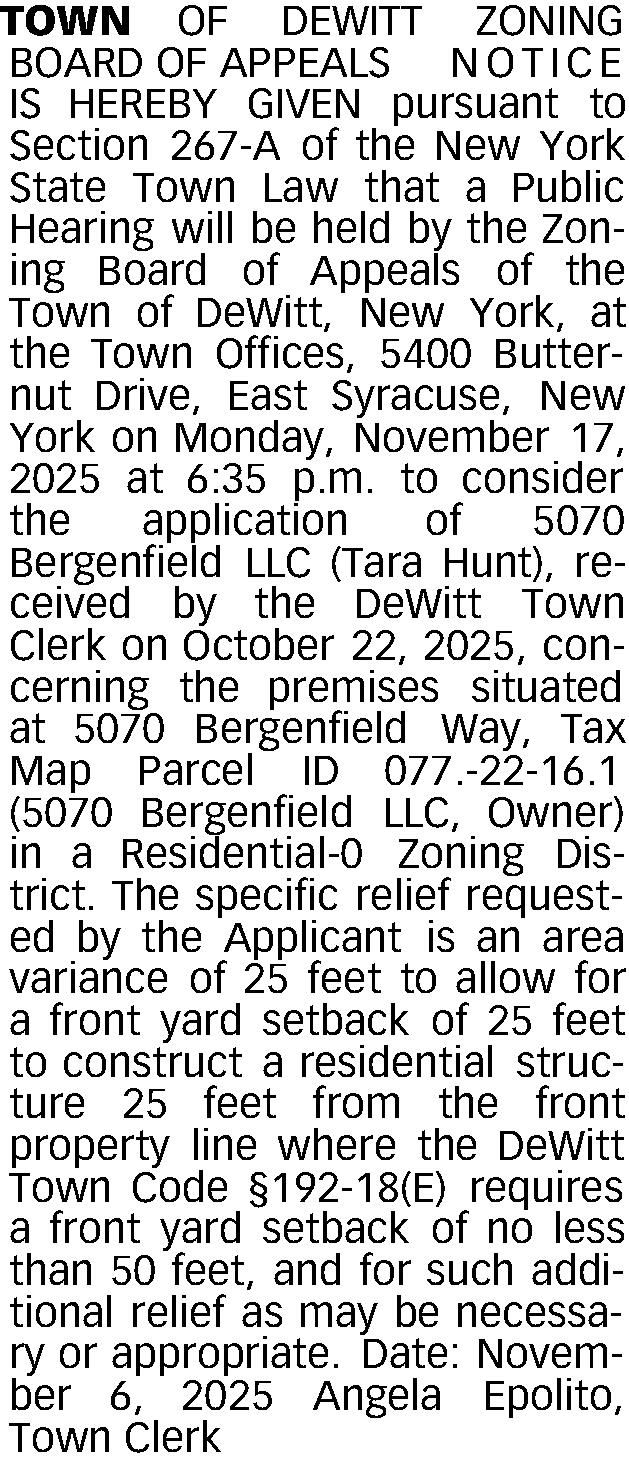 TOWN OF DEWITT ZONING BOARD OF APPEALS NOTICE IS HEREBY GIVEN pursuant to Section 267-A of the New York State Town Law that a Public Hearing will be held by the Zoning Board of Appeals of the Town of DeWitt, New York, at the Town Offices, 5400 Butternut Drive, East Syracuse, New York on Monday, November 17, 2025 at 6:35 p.m. to consider the application of 5070 Bergenfield LLC (Tara Hunt), received by the DeWitt Town Clerk on October 22, 2025, concerning the premises situated at 5070 Bergenfield Way, Tax Map Parcel ID 077.-22-16.1 (5070 Bergenfield LLC, Owner) in a Residential-0 Zoning District. The specific relief requested by the Applicant is an area variance of 25 feet to allow for a front yard setback of 25 feet to construct a residential structure 25 feet from the front property line where the DeWitt Town Code §192-18(E) requires a front yard setback of no less than 50 feet, and for such additional relief as may be necessary or appropriate. Date: November 6, 2025 Angela Epolito, Town Clerk